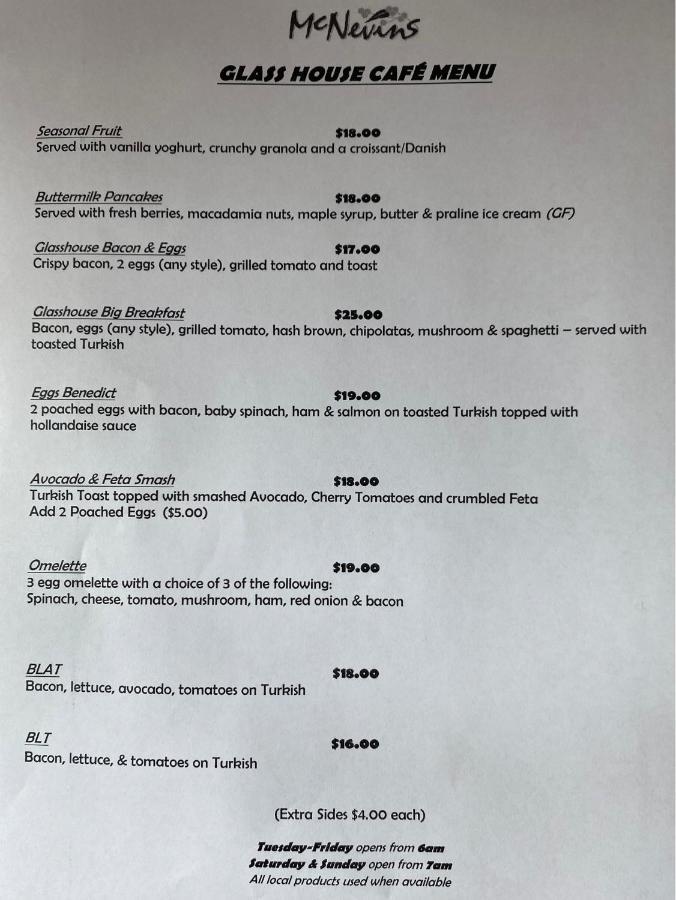 McNevins

GLASS HOUSE CAFÉ MENU

Seasonal Fruit $18.00
Served with vanilla yoghurt, crunchy granola and a croissant/Danish

Buttermilk Pancakes $18.00
Served with fresh berries, macadamia nuts, maple syrup, butter & praline ice cream (GF)

Glasshouse Bacon & Eggs $17.00
Crispy bacon, 2 eggs (any style), grilled tomato and toast

Glasshouse Big Breakfast $25.00
Bacon, eggs (any style), grilled tomato, hash brown, chipolatas, mushroom & spaghetti – served with toasted Turkish

Eggs Benedict $19.00
2 poached eggs with bacon, baby spinach, ham & salmon on toasted Turkish topped with hollandaise sauce

Avocado & Feta Smash $18.00
Turkish Toast topped with smashed Avocado, Cherry Tomatoes and crumbled Feta
Add 2 Poached Eggs ($5.00)

Omelette $19.00
3 egg omelette with a choice of 3 of the following:
Spinach, cheese, tomato, mushroom, ham, red onion & bacon

BLAT $18.00
Bacon, lettuce, avocado, tomatoes on Turkish

BLT $16.00
Bacon, lettuce, & tomatoes on Turkish

(Extra Sides $4.00 each)

Tuesday-Friday opens from 6am
Saturday & Sunday open from 7am
All local products used when available